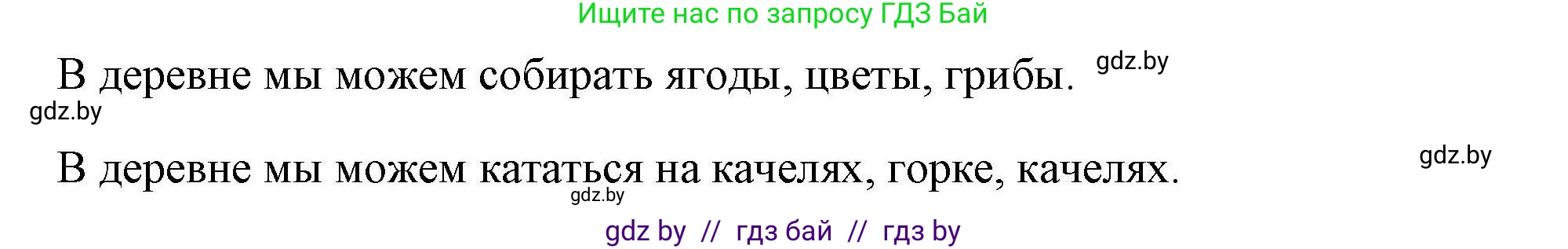 Ищите нас по запросу ГДЗ Бай

В деревне мы можем собирать ягоды, цветы, грибы. gdz.by

gdz.by

В деревне мы можем кататься на качелях, горке, качелях. gdz.by

gdz.by

gdz by // гдз бай // гдз by